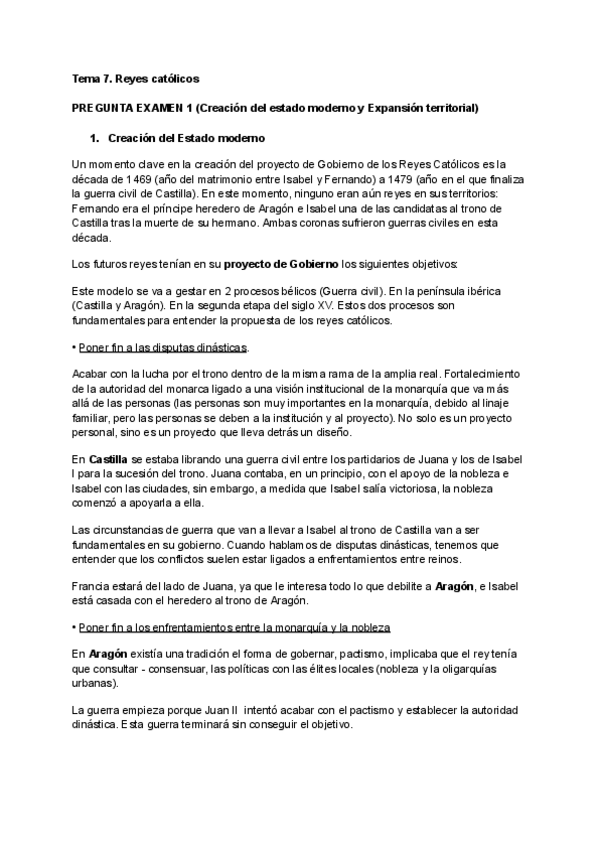 Tema 7. Reyes católicos

PREGUNTA EXAMEN 1 (Creación del estado moderno y Expansión territorial)

1. Creación del Estado moderno

Un momento clave en la creación del proyecto de Gobierno de los Reyes Católicos es la década de 1469 (año del matrimonio entre Isabel y Fernando) a 1479 (año en el que finaliza la guerra civil de Castilla). En este momento, ninguno eran aún reyes en sus territorios: Fernando era el príncipe heredero de Aragón e Isabel una de las candidatas al trono de Castilla tras la muerte de su hermano. Ambas coronas sufrieron guerras civiles en esta década.

Los futuros reyes tenían en su proyecto de Gobierno los siguientes objetivos:

Este modelo se va a gestar en 2 procesos bélicos (Guerra civil). En la península ibérica (Castilla y Aragón). En la segunda etapa del siglo XV. Estos dos procesos son fundamentales para entender la propuesta de los reyes católicos.

• Poner fin a las disputas dinásticas.

Acabar con la lucha por el trono dentro de la misma rama de la amplia real. Fortalecimiento de la autoridad del monarca ligado a una visión institucional de la monarquía que va más allá de las personas (las personas son muy importantes en la monarquía, debido al linaje familiar, pero las personas se deben a la institución y al proyecto). No solo es un proyecto personal, sino es un proyecto que lleva detrás un diseño.

En Castilla se estaba librando una guerra civil entre los partidarios de Juana y los de Isabel I para la sucesión del trono. Juana contaba, en un principio, con el apoyo de la nobleza e Isabel con las ciudades, sin embargo, a medida que Isabel salía victoriosa, la nobleza comenzó a apoyarla a ella.

Las circunstancias de guerra que van a llevar a Isabel al trono de Castilla van a ser fundamentales en su gobierno. Cuando hablamos de disputas dinásticas, tenemos que entender que los conflictos suelen estar ligados a enfrentamientos entre reinos.

Francia estará del lado de Juana, ya que le interesa todo lo que debilite a Aragón, e Isabel está casada con el heredero al trono de Aragón.

• Poner fin a los enfrentamientos entre la monarquía y la nobleza

En Aragón existía una tradición el forma de gobernar, pactismo, implicaba que el rey tenía que consultar - consensuar, las políticas con las élites locales (nobleza y la oligarquías urbanas).

La guerra empieza porque Juan II intentó acabar con el pactismo y establecer la autoridad dinástica. Esta guerra terminará sin conseguir el objetivo.